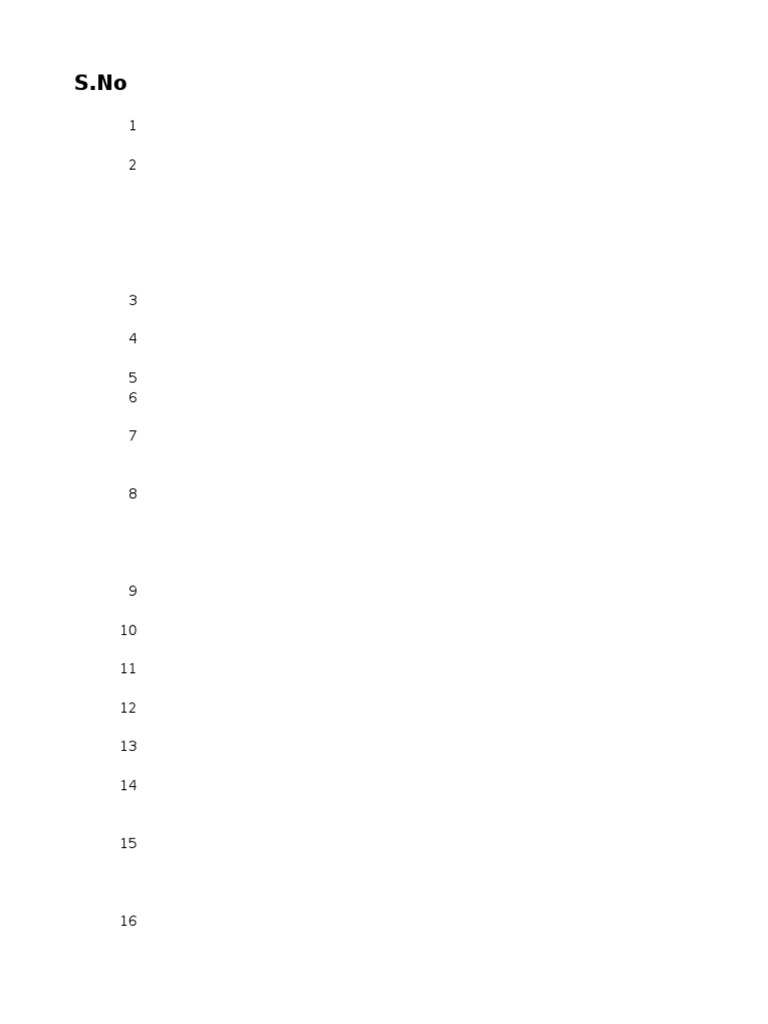 S.No

1

2

3

4

5

6

7

8

9

10

11

12

13

14

15

16